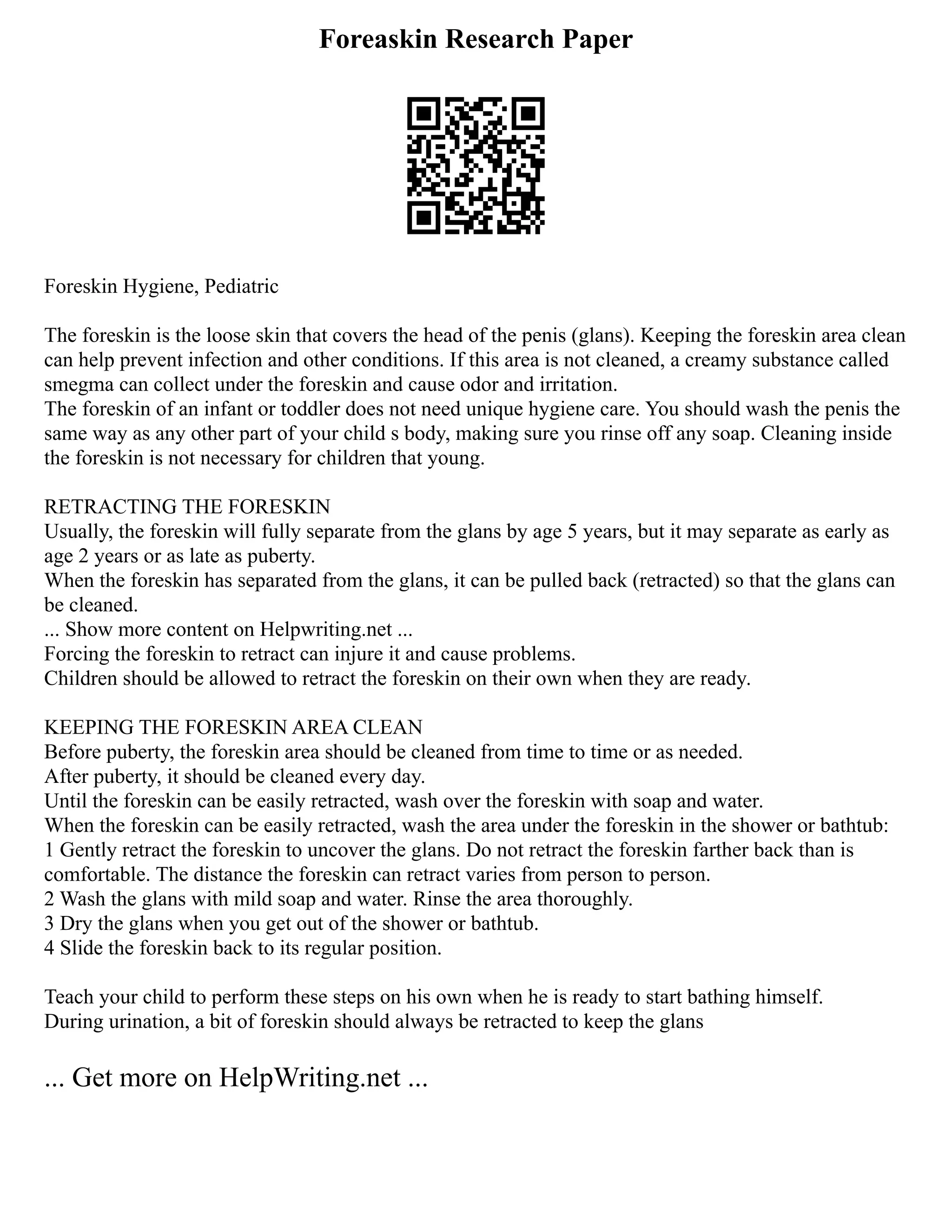 Foreaskin Research Paper

Foreskin Hygiene, Pediatric

The foreskin is the loose skin that covers the head of the penis (glans). Keeping the foreskin area clean can help prevent infection and other conditions. If this area is not cleaned, a creamy substance called smegma can collect under the foreskin and cause odor and irritation.
The foreskin of an infant or toddler does not need unique hygiene care. You should wash the penis the same way as any other part of your child s body, making sure you rinse off any soap. Cleaning inside the foreskin is not necessary for children that young.

RETRACTING THE FORESKIN
Usually, the foreskin will fully separate from the glans by age 5 years, but it may separate as early as age 2 years or as late as puberty.
When the foreskin has separated from the glans, it can be pulled back (retracted) so that the glans can be cleaned.
... Show more content on Helpwriting.net ...
Forcing the foreskin to retract can injure it and cause problems.
Children should be allowed to retract the foreskin on their own when they are ready.

KEEPING THE FORESKIN AREA CLEAN
Before puberty, the foreskin area should be cleaned from time to time or as needed.
After puberty, it should be cleaned every day.
Until the foreskin can be easily retracted, wash over the foreskin with soap and water.
When the foreskin can be easily retracted, wash the area under the foreskin in the shower or bathtub:
1 Gently retract the foreskin to uncover the glans. Do not retract the foreskin farther back than is comfortable. The distance the foreskin can retract varies from person to person.
2 Wash the glans with mild soap and water. Rinse the area thoroughly.
3 Dry the glans when you get out of the shower or bathtub.
4 Slide the foreskin back to its regular position.

Teach your child to perform these steps on his own when he is ready to start bathing himself.
During urination, a bit of foreskin should always be retracted to keep the glans

... Get more on HelpWriting.net ...